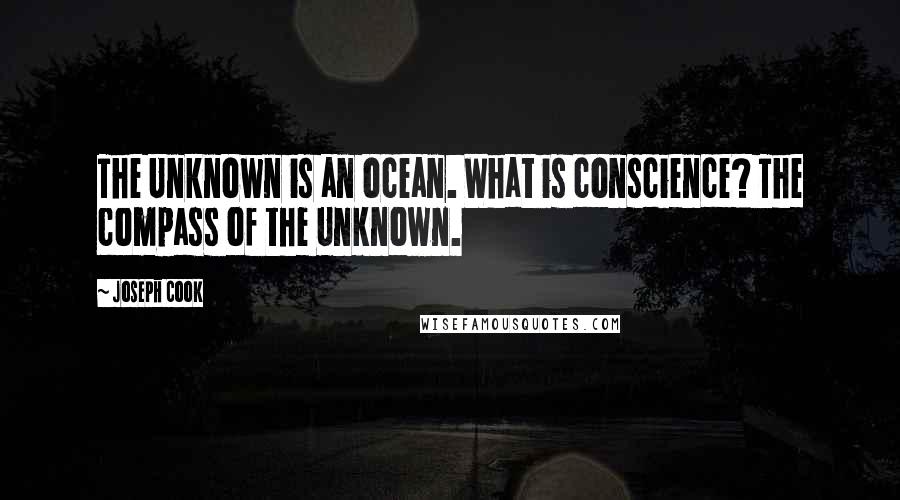 THE UNKNOWN IS AN OCEAN. WHAT IS CONSCIENCE? THE COMPASS OF THE UNKNOWN.

~ JOSEPH COOK

WISEFAMOUSQUOTES.COM